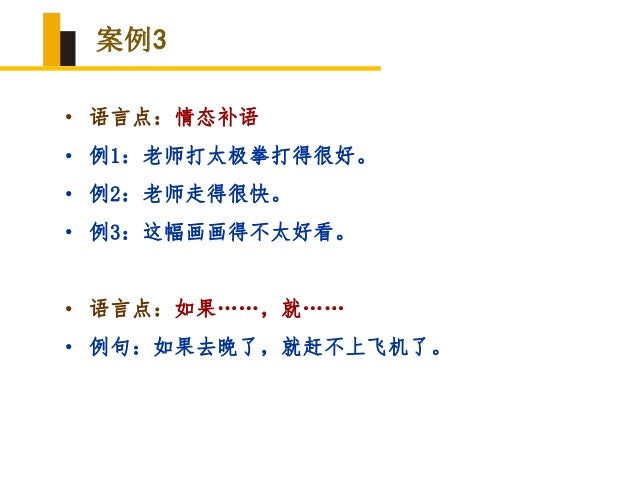 案例3

• 语言点：情态补语
• 例1：老师打太极拳打得很好。
• 例2：老师走得很快。
• 例3：这幅画画得不太好看。

• 语言点：如果……，就……
• 例句：如果去晚了，就赶不上飞机了。